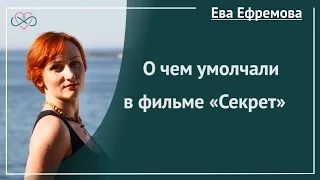 Ева Ефремова

О чем умолчали в фильме «Секрет»